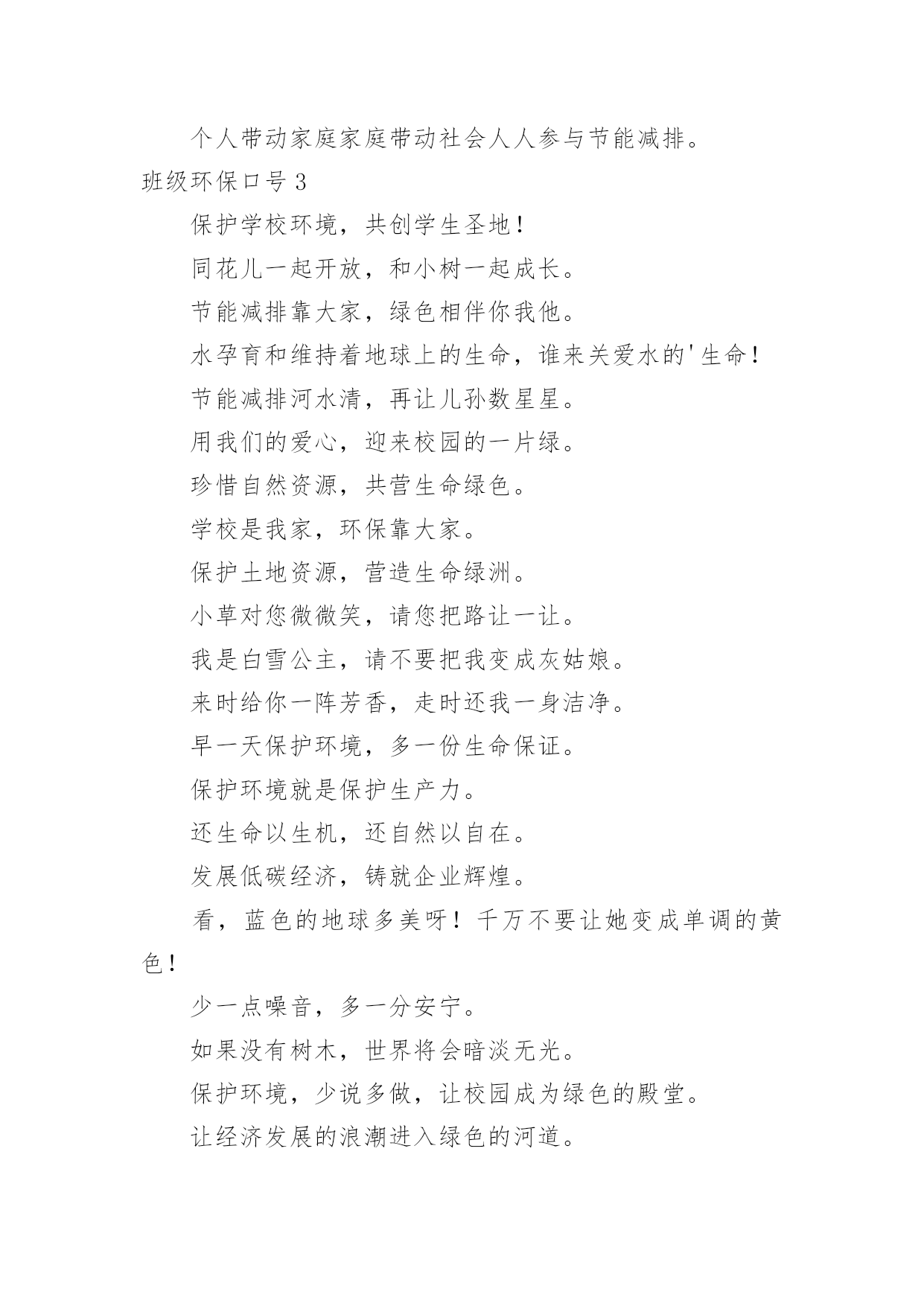 个人带动家庭家庭带动社会人人参与节能减排。

班级环保口号 3

保护学校环境，共创学生圣地！

同花儿一起开放，和小树一起成长。

节能减排靠大家，绿色相伴你我他。

水孕育和维持着地球上的生命，谁来关爱水的'生命！

节能减排河水清，再让儿孙数星星。

用我们的爱心，迎来校园的一片绿。

珍惜自然资源，共营生命绿色。

学校是我家，环保靠大家。

保护土地资源，营造生命绿洲。

小草对您微微笑，请您把路让一让。

我是白雪公主，请不要把我变成灰姑娘。

来时给你一阵芳香，走时还我一身洁净。

早一天保护环境，多一份生命保证。

保护环境就是保护生产力。

还生命以生机，还自然以自在。

发展低碳经济，铸就企业辉煌。

看，蓝色的地球多美呀！千万不要让她变成单调的黄色！

少一点噪音，多一分安宁。

如果没有树木，世界将会暗淡无光。

保护环境，少说多做，让校园成为绿色的殿堂。

让经济发展的浪潮进入绿色的河道。